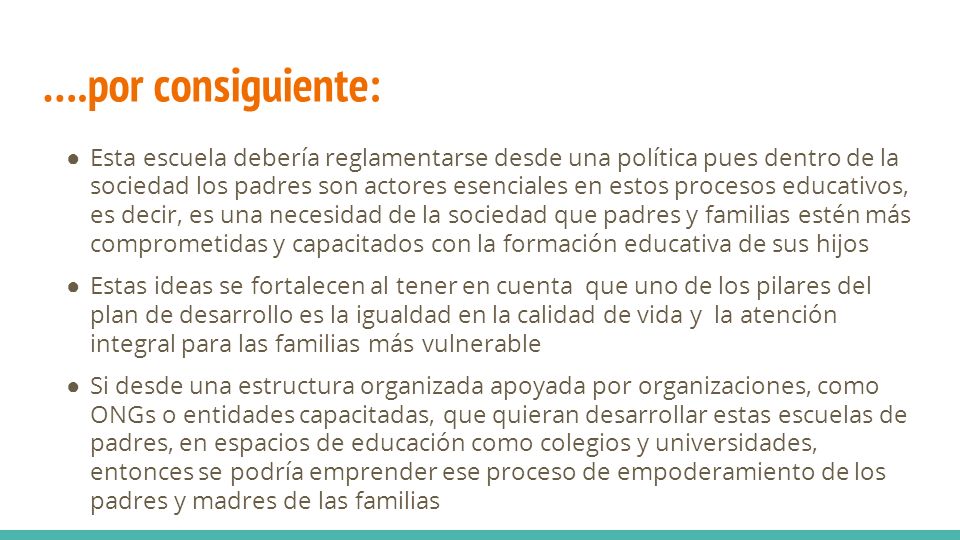 ....por consiguiente:

● Esta escuela debería reglamentarse desde una política pues dentro de la sociedad los padres son actores esenciales en estos procesos educativos, es decir, es una necesidad de la sociedad que padres y familias estén más comprometidas y capacitados con la formación educativa de sus hijos

● Estas ideas se fortalecen al tener en cuenta que uno de los pilares del plan de desarrollo es la igualdad en la calidad de vida y la atención integral para las familias más vulnerable

● Si desde una estructura organizada apoyada por organizaciones, como ONGs o entidades capacitadas, que quieran desarrollar estas escuelas de padres, en espacios de educación como colegios y universidades, entonces se podría emprender ese proceso de empoderamiento de los padres y madres de las familias